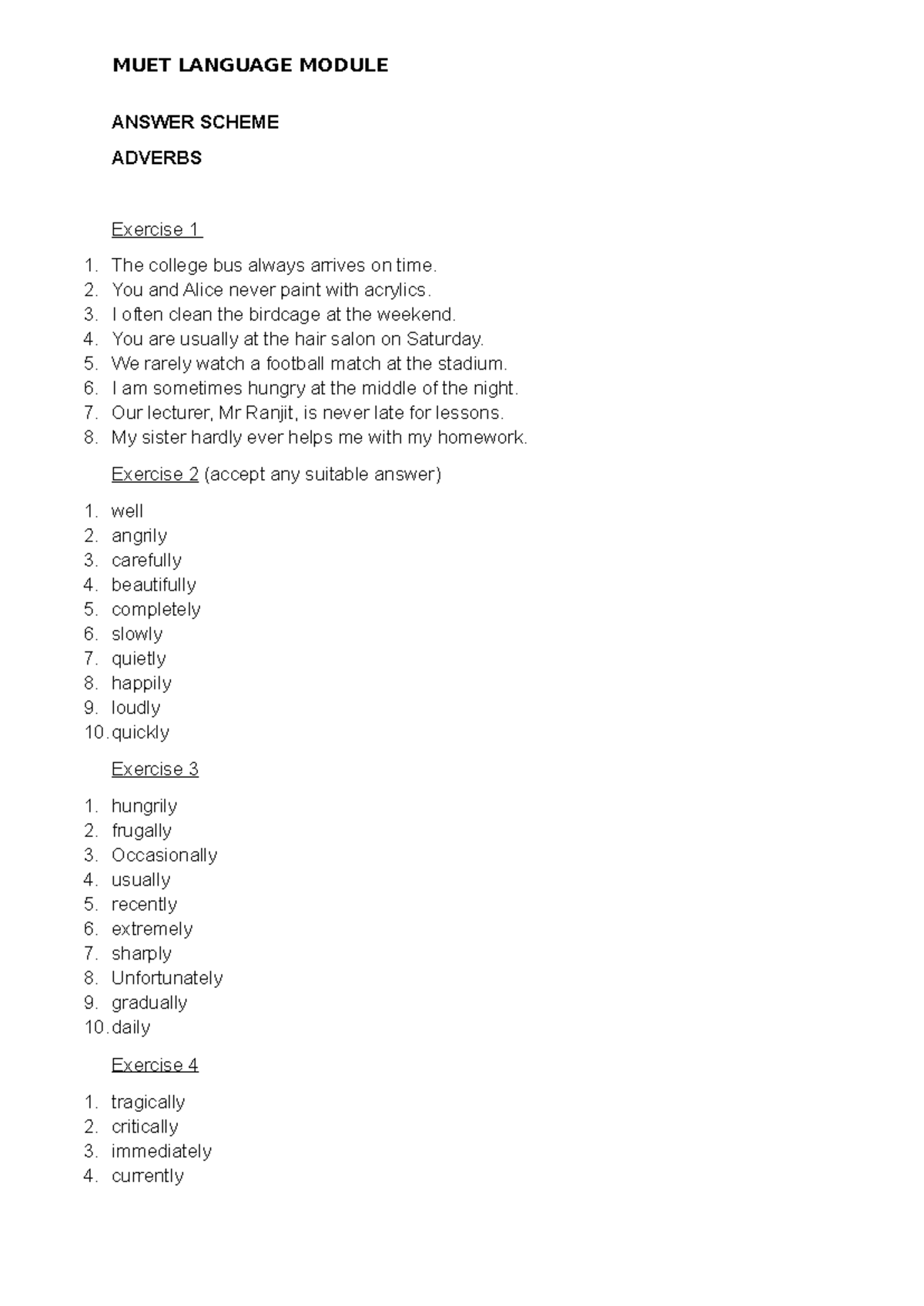 MUET LANGUAGE MODULE

ANSWER SCHEME

ADVERBS

Exercise 1

1. The college bus always arrives on time.
2. You and Alice never paint with acrylics.
3. I often clean the birdcage at the weekend.
4. You are usually at the hair salon on Saturday.
5. We rarely watch a football match at the stadium.
6. I am sometimes hungry at the middle of the night.
7. Our lecturer, Mr Ranjit, is never late for lessons.
8. My sister hardly ever helps me with my homework.

Exercise 2 (accept any suitable answer)

1. well
2. angrily
3. carefully
4. beautifully
5. completely
6. slowly
7. quietly
8. happily
9. loudly
10. quickly

Exercise 3

1. hungrily
2. frugally
3. Occasionally
4. usually
5. recently
6. extremely
7. sharply
8. Unfortunately
9. gradually
10. daily

Exercise 4

1. tragically
2. critically
3. immediately
4. currently